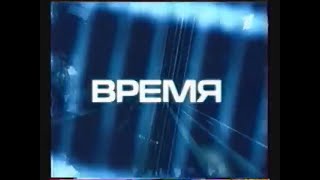 ВРЕМЯ